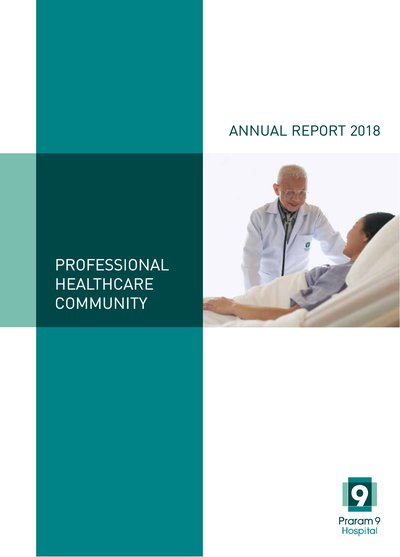 ANNUAL REPORT 2018

PROFESSIONAL HEALTHCARE COMMUNITY

9

Praram 9 Hospital